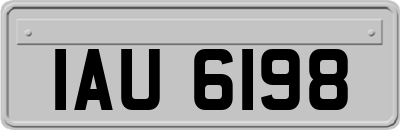 IAU 6198